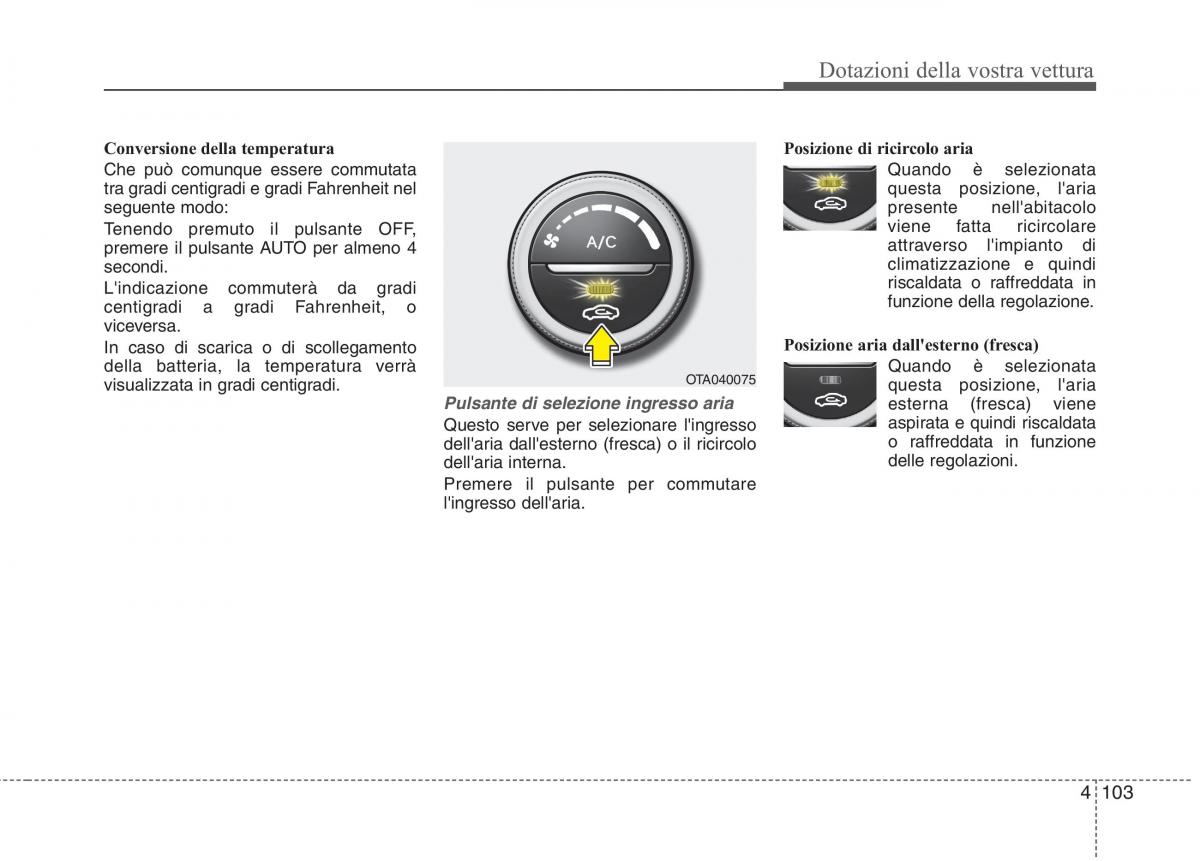 Dotazioni della vostra vettura

Conversione della temperatura
Che può comunque essere commutata tra gradi centigradi e gradi Fahrenheit nel seguente modo:
Tenendo premuto il pulsante OFF, premere il pulsante AUTO per almeno 4 secondi.
L'indicazione commuterà da gradi centigradi a gradi Fahrenheit, o viceversa.
In caso di scarica o di scollegamento della batteria, la temperatura verrà visualizzata in gradi centigradi.

A/C

OTA040075

Pulsante di selezione ingresso aria
Questo serve per selezionare l'ingresso dell'aria dall'esterno (fresca) o il ricircolo dell'aria interna.
Premere il pulsante per commutare l'ingresso dell'aria.

Posizione di ricircolo aria
Quando è selezionata questa posizione, l'aria presente nell'abitacolo viene fatta ricircolare attraverso l'impianto di climatizzazione e quindi riscaldata o raffreddata in funzione della regolazione.

Posizione aria dall'esterno (fresca)
Quando è selezionata questa posizione, l'aria esterna (fresca) viene aspirata e quindi riscaldata o raffreddata in funzione delle regolazioni.

4 103